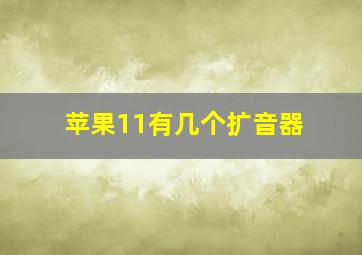 苹果11有几个扩音器